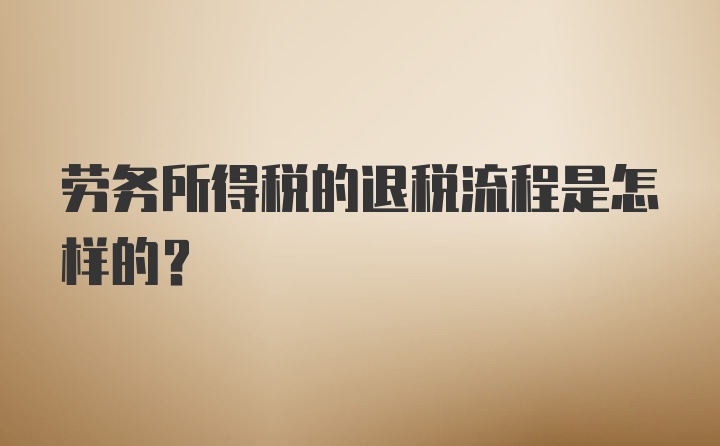 劳务所得税的退税流程是怎样的？